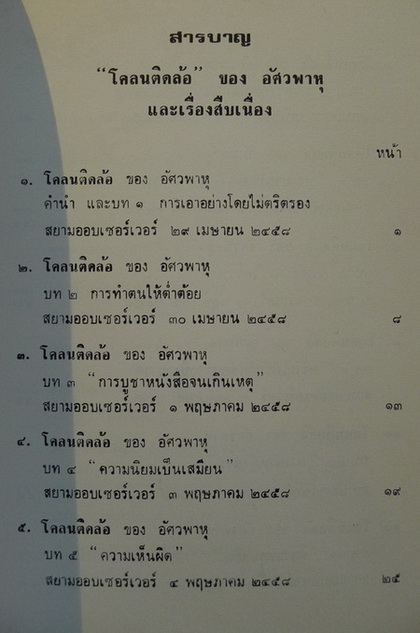 สารบาญ

"โคลนติดล้อ" ของ อัศวพาหุ และเรื่องสืบเนื่อง

หน้า

๑. โคลนติดล้อ ของ อัศวพาหุ
คำนำ และบท ๑ การเอาอย่างโดยไม่ตริตรอง
สยามออบเซอร์เวอร์ ๒๙ เมษายน ๒๔๕๘ ๑

๒. โคลนติดล้อ ของ อัศวพาหุ
บท ๒ การทำตนให้ต่ำต้อย
สยามออบเซอร์เวอร์ ๓๐ เมษายน ๒๔๕๘ ๘

๓. โคลนติดล้อ ของ อัศวพาหุ
บท ๓ "การบูชาหนังสือจนเกินเหตุ"
สยามออบเซอร์เวอร์ ๑ พฤษภาคม ๒๔๕๘ ๑๓

๔. โคลนติดล้อ ของ อัศวพาหุ
บท ๔ "ความนิยมเป็นเสมียน"
สยามออบเซอร์เวอร์ ๓ พฤษภาคม ๒๔๕๘ ๑๙

๕. โคลนติดล้อ ของ อัศวพาหุ
บท ๕ "ความเห็นผิด"
สยามออบเซอร์เวอร์ ๔ พฤษภาคม ๒๔๕๘ ๒๕